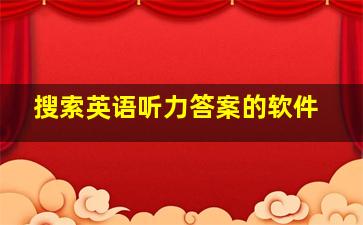 搜索英语听力答案的软件